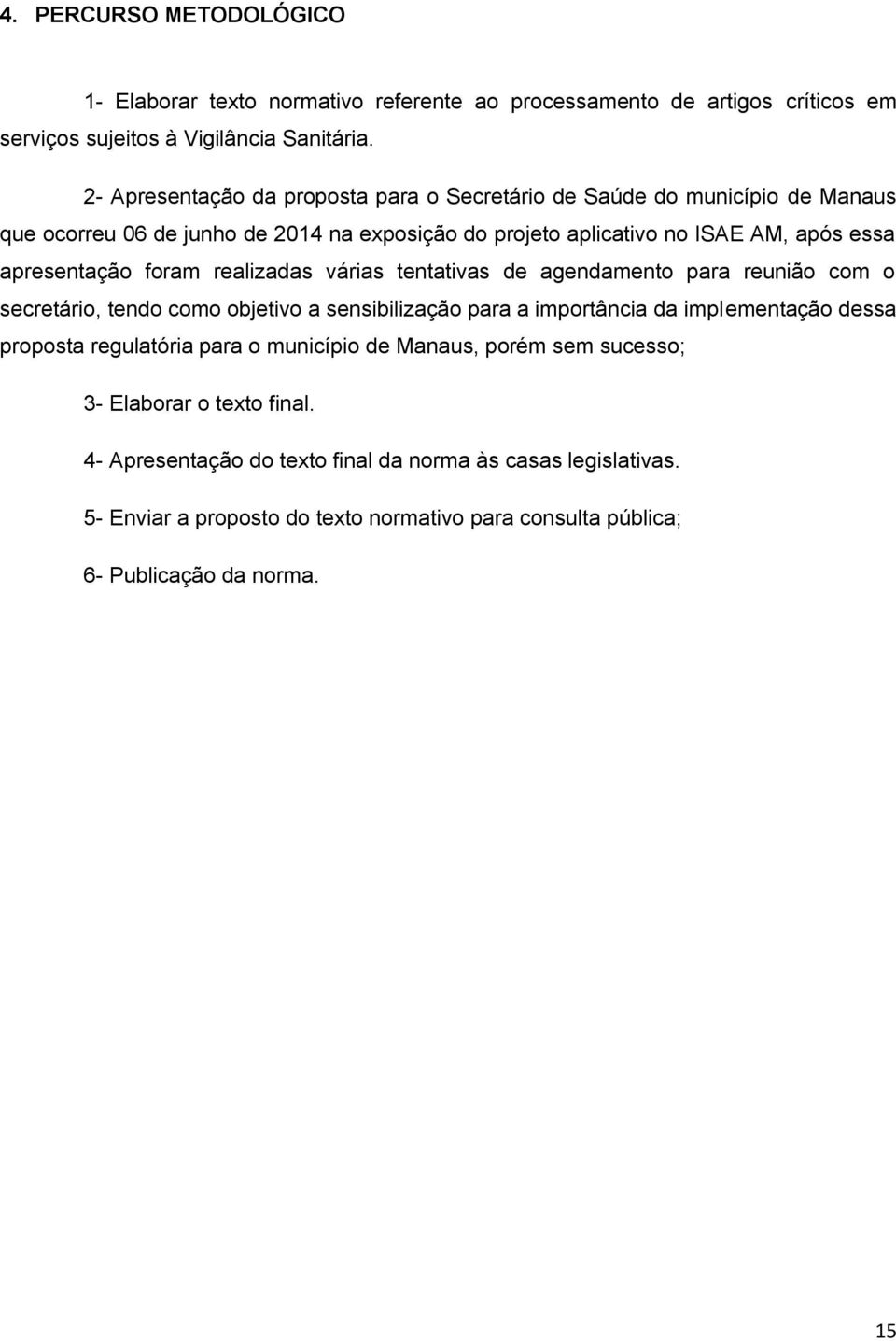 4. PERCURSO METODOLÓGICO

1- Elaborar texto normativo referente ao processamento de artigos críticos em serviços sujeitos à Vigilância Sanitária.

2- Apresentação da proposta para o Secretário de Saúde do município de Manaus que ocorreu 06 de junho de 2014 na exposição do projeto aplicativo no ISAE AM, após essa apresentação foram realizadas várias tentativas de agendamento para reunião com o secretário, tendo como objetivo a sensibilização para a importância da implementação dessa proposta regulatória para o município de Manaus, porém sem sucesso;

3- Elaborar o texto final.

4- Apresentação do texto final da norma às casas legislativas.

5- Enviar a proposto do texto normativo para consulta pública;

6- Publicação da norma.

15